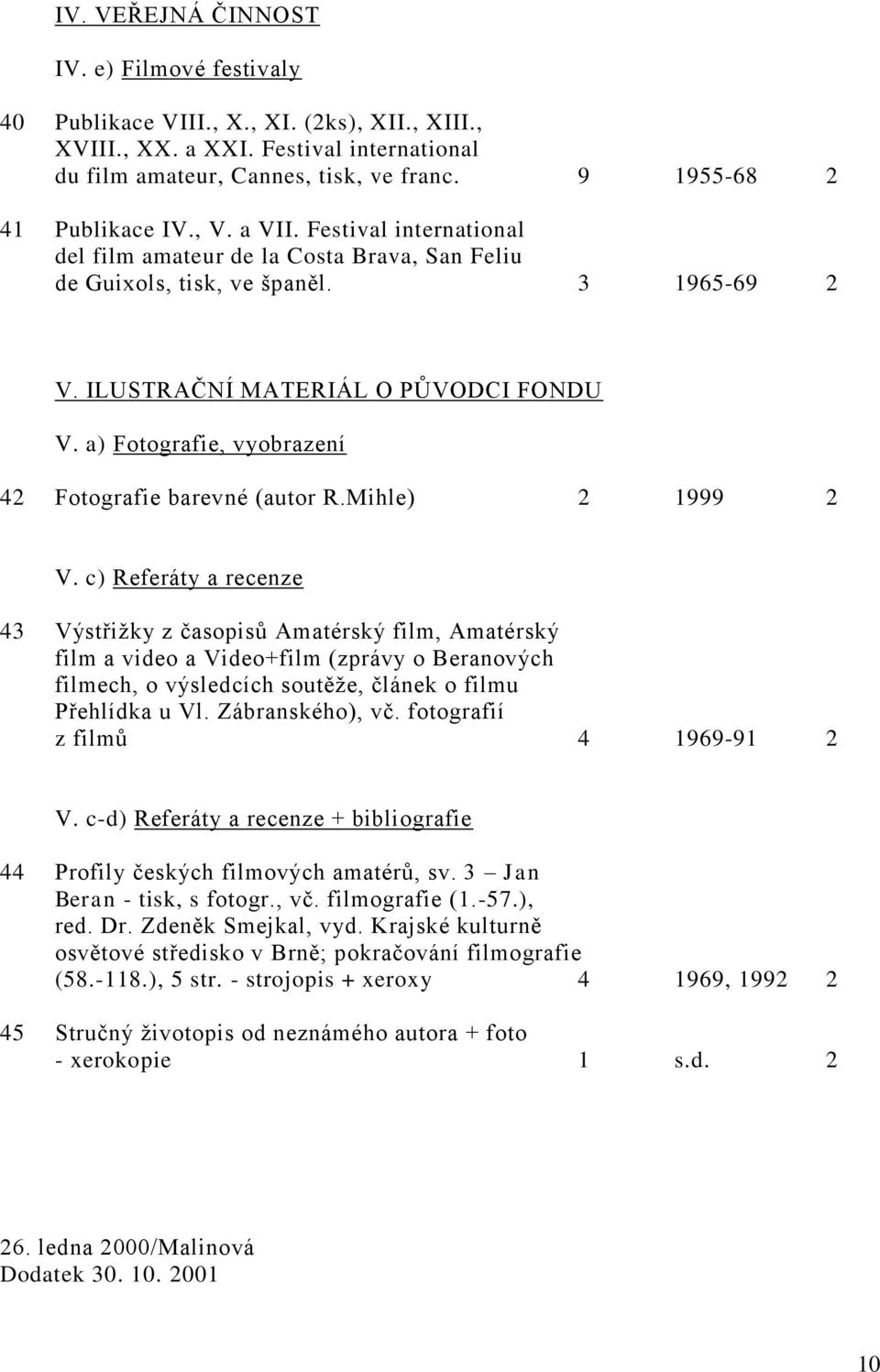 IV. VEŘEJNÁ ČINNOST

IV. e) Filmové festivaly

40 Publikace VIII., X., XI. (2ks), XII., XIII., XVIII., XX. a XXI. Festival international du film amateur, Cannes, tisk, ve franc. 9 1955-68 2

41 Publikace IV., V. a VII. Festival international del film amateur de la Costa Brava, San Feliu de Guixols, tisk, ve španěl. 3 1965-69 2

V. ILUSTRAČNÍ MATERIÁL O PŮVODCI FONDU

V. a) Fotografie, vyobrazení

42 Fotografie barevné (autor R.Mihle) 2 1999 2

V. c) Referáty a recenze

43 Výstřižky z časopisů Amatérský film, Amatérský film a video a Video+film (zprávy o Beranových filmech, o výsledcích soutěže, článek o filmu Přehlídka u Vl. Zábranského), vč. fotografií z filmů 4 1969-91 2

V. c-d) Referáty a recenze + bibliografie

44 Profily českých filmových amatérů, sv. 3 – Jan Beran - tisk, s fotogr., vč. filmografie (1.-57.), red. Dr. Zdeněk Smejkal, vyd. Krajské kulturně osvětové středisko v Brně; pokračování filmografie (58.-118.), 5 str. - strojopis + xeroxy 4 1969, 1992 2

45 Stručný životopis od neznámého autora + foto - xerokopie 1 s.d. 2

26. ledna 2000/Malinová
Dodatek 30. 10. 2001

10